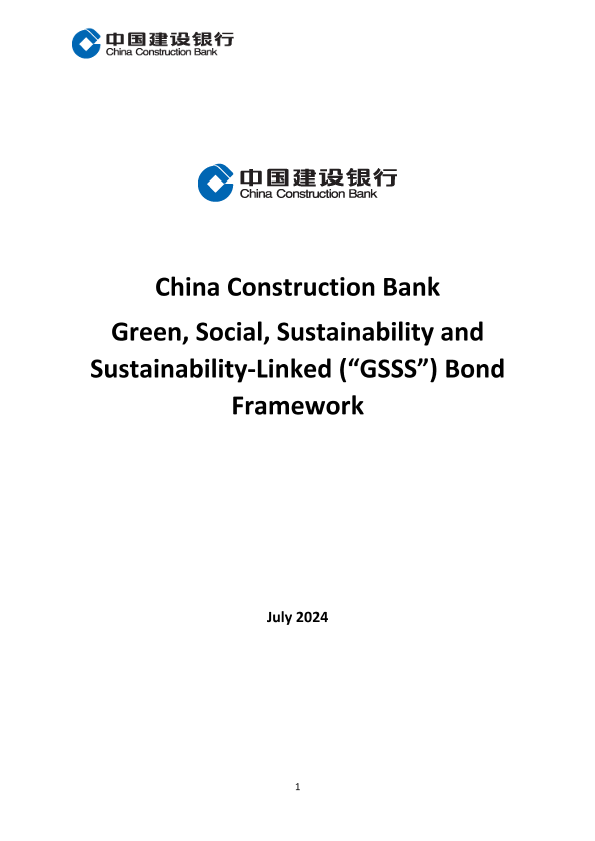 中国建设银行
China Construction Bank

中国建设银行
China Construction Bank

China Construction Bank

Green, Social, Sustainability and Sustainability-Linked ("GSSS") Bond Framework

July 2024

1